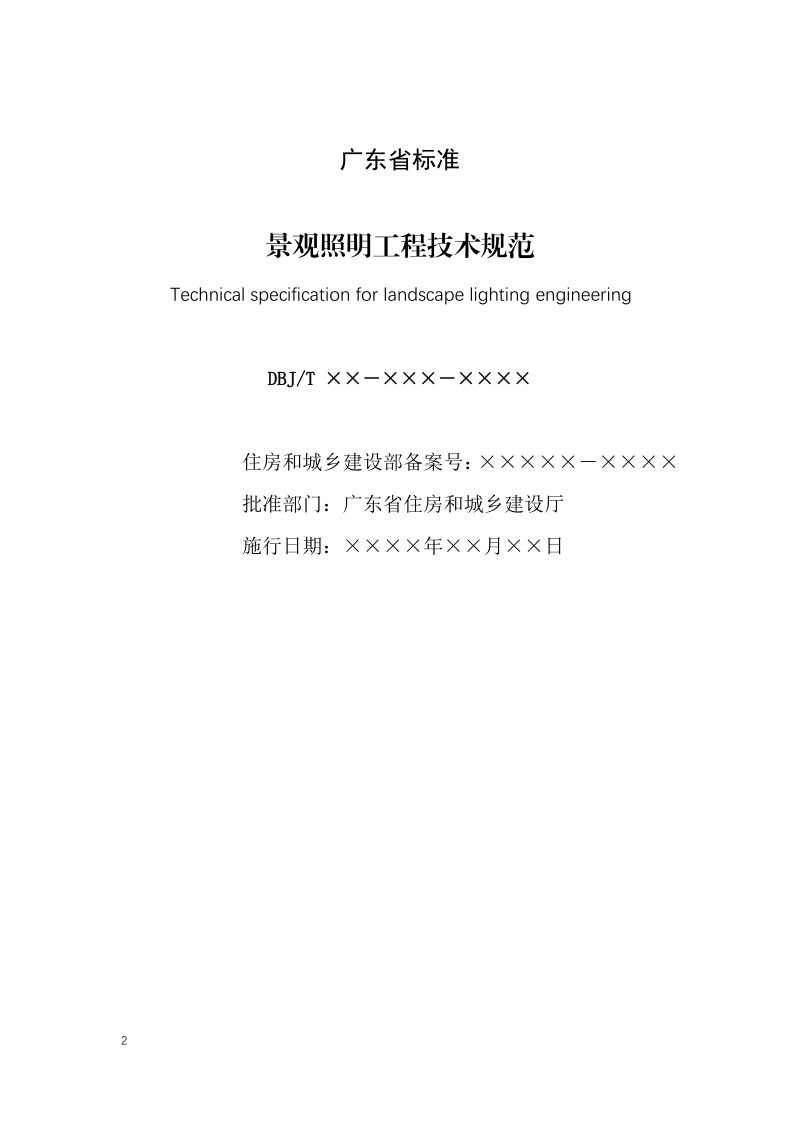 广东省标准

景观照明工程技术规范

Technical specification for landscape lighting engineering

DBJ/T ××－×××－××××

住房和城乡建设部备案号：×××××－××××

批准部门：广东省住房和城乡建设厅

施行日期：××××年××月××日

2